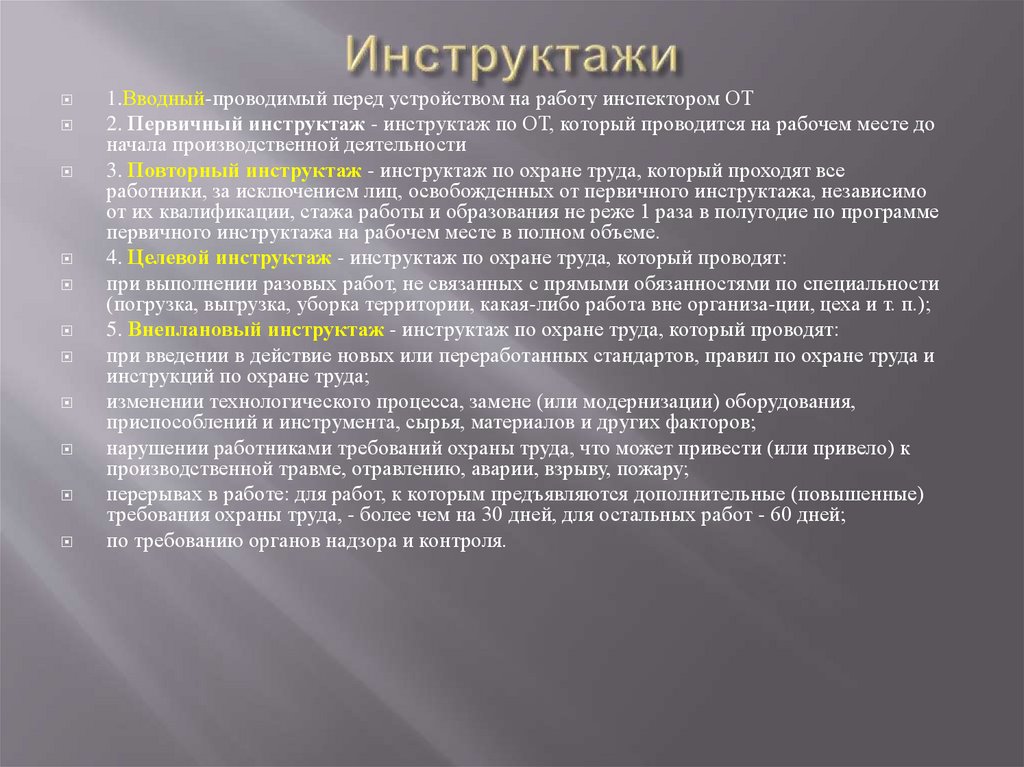 Инструктажи

1.Вводный-проводимый перед устройством на работу инспектором ОТ

2. Первичный инструктаж - инструктаж по ОТ, который проводится на рабочем месте до начала производственной деятельности

3. Повторный инструктаж - инструктаж по охране труда, который проходят все работники, за исключением лиц, освобожденных от первичного инструктажа, независимо от их квалификации, стажа работы и образования не реже 1 раза в полугодие по программе первичного инструктажа на рабочем месте в полном объеме.

4. Целевой инструктаж - инструктаж по охране труда, который проводят:

при выполнении разовых работ, не связанных с прямыми обязанностями по специальности (погрузка, выгрузка, уборка территории, какая-либо работа вне организа-ции, цеха и т. п.);

5. Внеплановый инструктаж - инструктаж по охране труда, который проводят:

при введении в действие новых или переработанных стандартов, правил по охране труда и инструкций по охране труда;

изменении технологического процесса, замене (или модернизации) оборудования, приспособлений и инструмента, сырья, материалов и других факторов;

нарушении работниками требований охраны труда, что может привести (или привело) к производственной травме, отравлению, аварии, взрыву, пожару;

перерывах в работе: для работ, к которым предъявляются дополнительные (повышенные) требования охраны труда, - более чем на 30 дней, для остальных работ - 60 дней;

по требованию органов надзора и контроля.